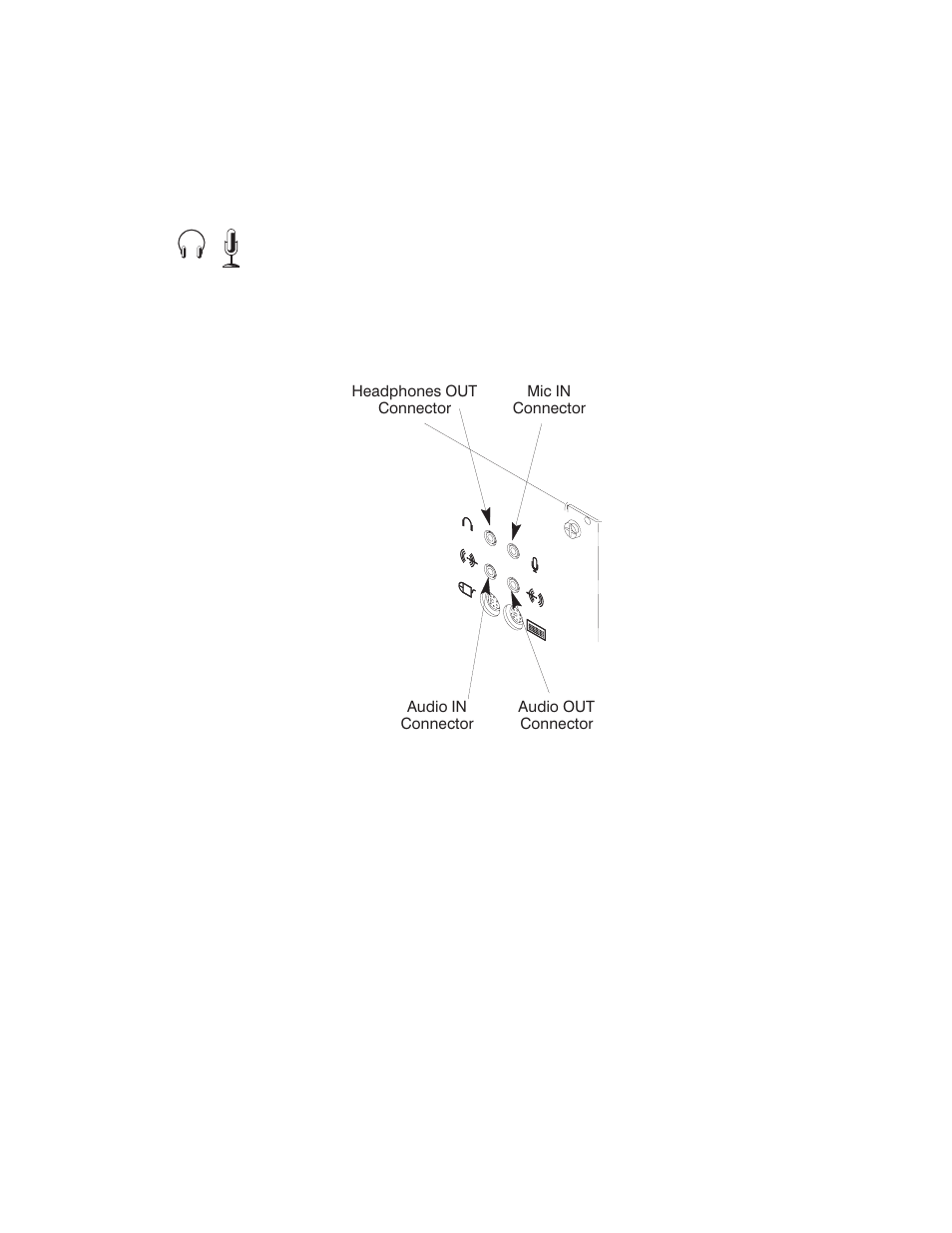 Headphones OUT Connector

Mic IN Connector

Audio IN Connector

Audio OUT Connector